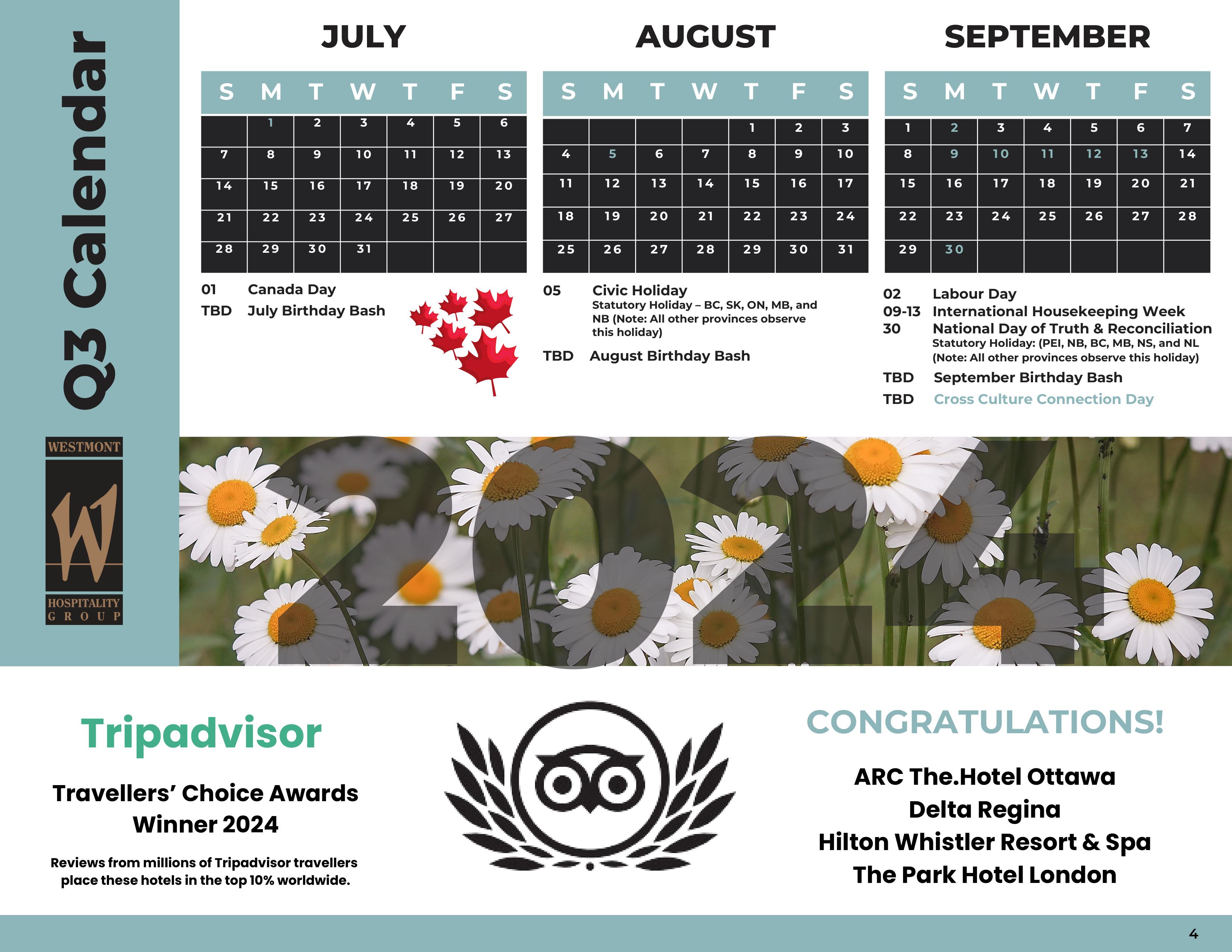 Q3 Calendar

WESTMONT
W
HOSPITALITY GROUP

JULY

| S | M | T | W | T | F | S |
|---|---|---|---|---|---|---|
| | 1 | 2 | 3 | 4 | 5 | 6 |
| 7 | 8 | 9 | 10 | 11 | 12 | 13 |
| 14 | 15 | 16 | 17 | 18 | 19 | 20 |
| 21 | 22 | 23 | 24 | 25 | 26 | 27 |
| 28 | 29 | 30 | 31 | | | |

01 Canada Day
TBD July Birthday Bash

AUGUST

| S | M | T | W | T | F | S |
|---|---|---|---|---|---|---|
| | | | | 1 | 2 | 3 |
| 4 | 5 | 6 | 7 | 8 | 9 | 10 |
| 11 | 12 | 13 | 14 | 15 | 16 | 17 |
| 18 | 19 | 20 | 21 | 22 | 23 | 24 |
| 25 | 26 | 27 | 28 | 29 | 30 | 31 |

05 Civic Holiday
Statutory Holiday – BC, SK, ON, MB, and NB (Note: All other provinces observe this holiday)
TBD August Birthday Bash

SEPTEMBER

| S | M | T | W | T | F | S |
|---|---|---|---|---|---|---|
| 1 | 2 | 3 | 4 | 5 | 6 | 7 |
| 8 | 9 | 10 | 11 | 12 | 13 | 14 |
| 15 | 16 | 17 | 18 | 19 | 20 | 21 |
| 22 | 23 | 24 | 25 | 26 | 27 | 28 |
| 29 | 30 | | | | | |

02 Labour Day
09-13 International Housekeeping Week
30 National Day of Truth & Reconciliation
Statutory Holiday: (PEI, NB, BC, MB, NS, and NL (Note: All other provinces observe this holiday)
TBD September Birthday Bash
TBD Cross Culture Connection Day

2024

Tripadvisor

Travellers' Choice Awards Winner 2024

Reviews from millions of Tripadvisor travellers place these hotels in the top 10% worldwide.

CONGRATULATIONS!

ARC The.Hotel Ottawa
Delta Regina
Hilton Whistler Resort & Spa
The Park Hotel London

4